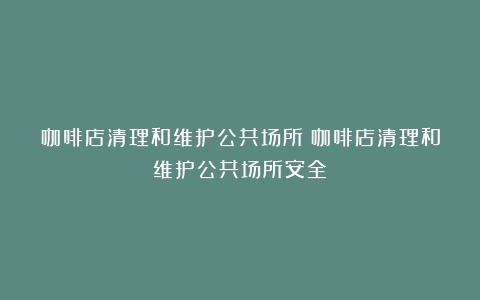 咖啡店清理和维护公共场所 咖啡店清理和维护公共场所安全